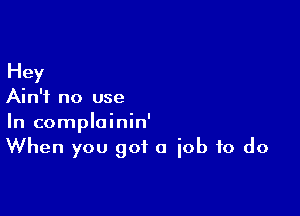 Hey
Ain't no use
In complainin'
When you got a job to do